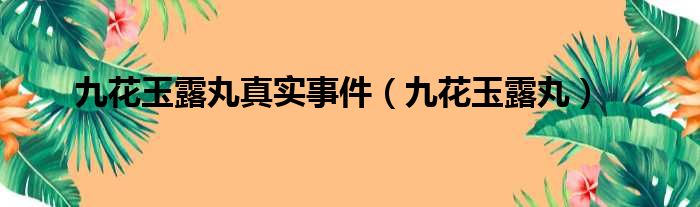 九花玉露丸真实事件（九花玉露丸）